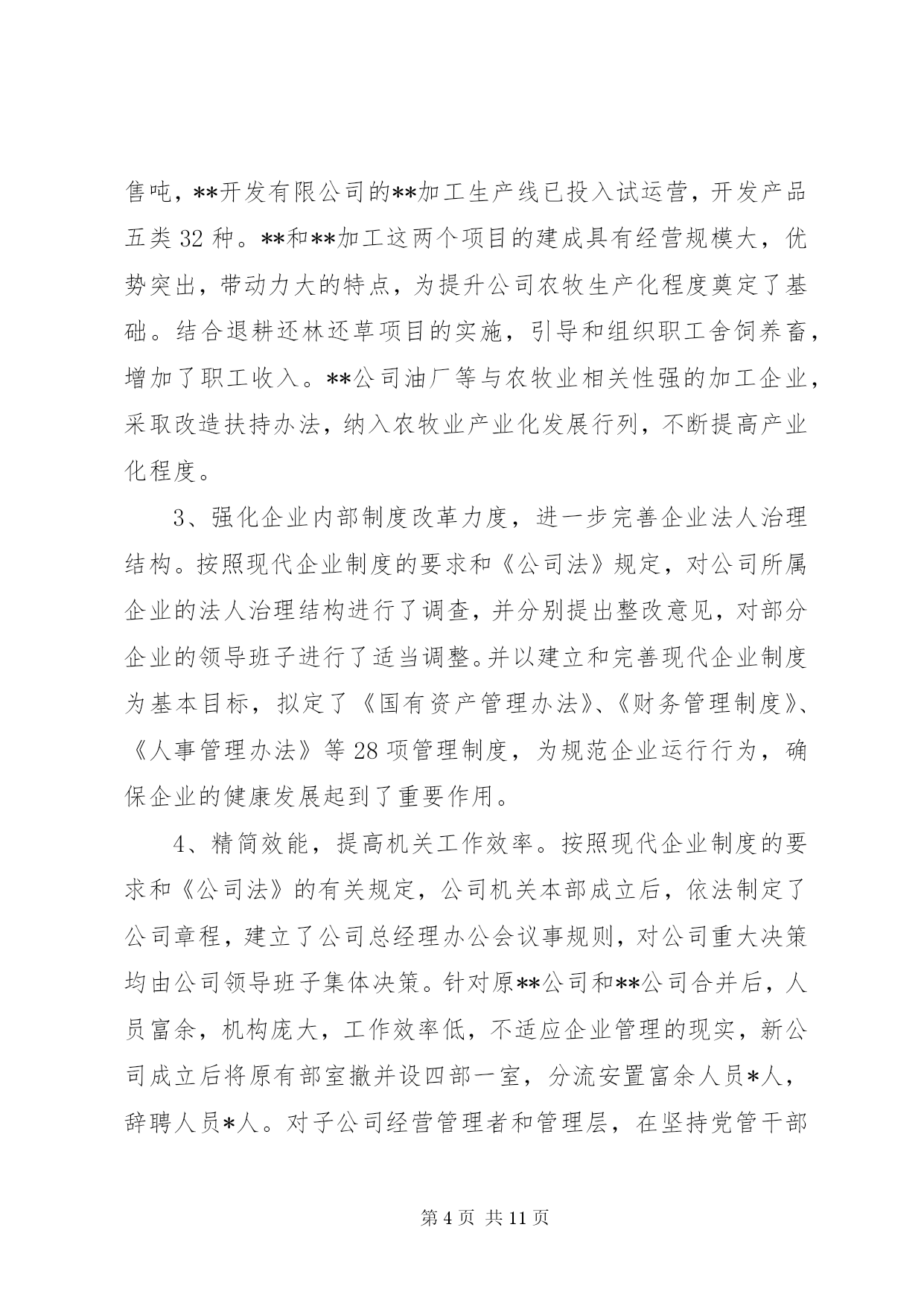 售吨，**开发有限公司的**加工生产线已投入试运营，开发产品五类32种。**和**加工这两个项目的建成具有经营规模大，优势突出，带动力大的特点，为提升公司农牧生产化程度奠定了基础。结合退耕还林还草项目的实施，引导和组织职工舍饲养畜，增加了职工收入。**公司油厂等与农牧业相关性强的加工企业，采取改造扶持办法，纳入农牧业产业化发展行列，不断提高产业化程度。

3、强化企业内部制度改革力度，进一步完善企业法人治理结构。按照现代企业制度的要求和《公司法》规定，对公司所属企业的法人治理结构进行了调查，并分别提出整改意见，对部分企业的领导班子进行了适当调整。并以建立和完善现代企业制度为基本目标，拟定了《国有资产管理办法》、《财务管理制度》、《人事管理办法》等28项管理制度，为规范企业运行行为，确保企业的健康发展起到了重要作用。

4、精简效能，提高机关工作效率。按照现代企业制度的要求和《公司法》的有关规定，公司机关本部成立后，依法制定了公司章程，建立了公司总经理办公会议事规则，对公司重大决策均由公司领导班子集体决策。针对原**公司和**公司合并后，人员富余，机构庞大，工作效率低，不适应企业管理的现实，新公司成立后将原有部室撤并设四部一室，分流安置富余人员*人，辞聘人员*人。对子公司经营管理者和管理层，在坚持党管干部

第4页 共11页